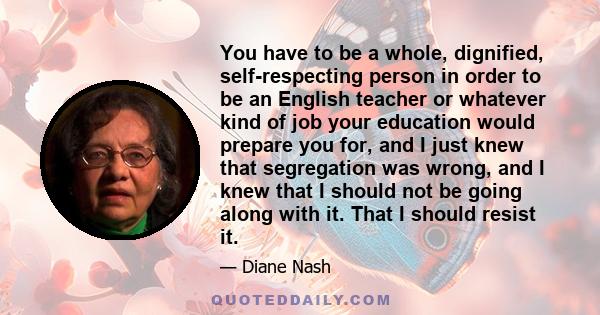 You have to be a whole, dignified, self-respecting person in order to be an English teacher or whatever kind of job your education would prepare you for, and I just knew that segregation was wrong, and I knew that I should not be going along with it. That I should resist it.

— Diane Nash

QUOTEDDAILY.COM